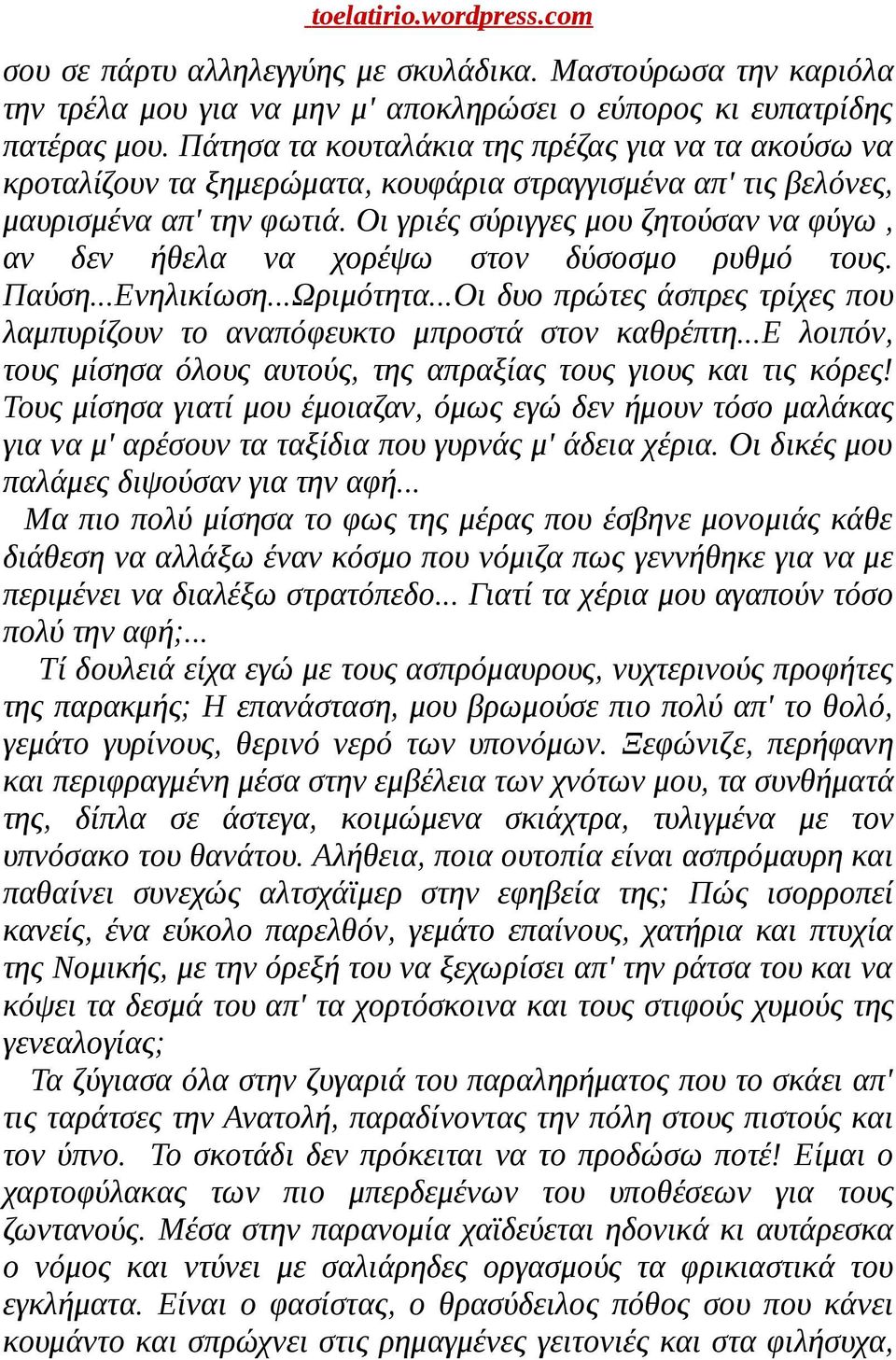 toelatirio.wordpress.com

σου σε πάρτυ αλληλεγγύης με σκυλάδικα. Μαστούρωσα την καριόλα την τρέλα μου για να μην μ' αποκληρώσει ο εύπορος κι ευπατρίδης πατέρας μου. Πάτησα τα κουταλάκια της πρέζας για να τα ακούσω να κροταλίζουν τα ξημερώματα, κουφάρια στραγγισμένα απ' τις βελόνες, μαυρισμένα απ' την φωτιά. Οι γριές σύριγγες μου ζητούσαν να φύγω , αν δεν ήθελα να χορέψω στον δύσοσμο ρυθμό τους. Παύση...Ενηλικίωση...Ωριμότητα...Οι δυο πρώτες άσπρες τρίχες που λαμπυρίζουν το αναπόφευκτο μπροστά στον καθρέπτη...Ε λοιπόν, τους μίσησα όλους αυτούς, της απραξίας τους γιους και τις κόρες! Τους μίσησα γιατί μου έμοιαζαν, όμως εγώ δεν ήμουν τόσο μαλάκας για να μ' αρέσουν τα ταξίδια που γυρνάς μ' άδεια χέρια. Οι δικές μου παλάμες διψούσαν για την αφή...

Μα πιο πολύ μίσησα το φως της μέρας που έσβηνε μονομιάς κάθε διάθεση να αλλάξω έναν κόσμο που νόμιζα πως γεννήθηκε για να με περιμένει να διαλέξω στρατόπεδο... Γιατί τα χέρια μου αγαπούν τόσο πολύ την αφή;...

Τί δουλειά είχα εγώ με τους ασπρόμαυρους, νυχτερινούς προφήτες της παρακμής; Η επανάσταση, μου βρωμούσε πιο πολύ απ' το θολό, γεμάτο γυρίνους, θερινό νερό των υπονόμων. Ξεφώνιζε, περήφανη και περιφραγμένη μέσα στην εμβέλεια των χνότων μου, τα συνθήματά της, δίπλα σε άστεγα, κοιμώμενα σκιάχτρα, τυλιγμένα με τον υπνόσακο του θανάτου. Αλήθεια, ποια ουτοπία είναι ασπρόμαυρη και παθαίνει συνεχώς αλτσχάϊμερ στην εφηβεία της; Πώς ισορροπεί κανείς, ένα εύκολο παρελθόν, γεμάτο επαίνους, χατήρια και πτυχία της Νομικής, με την όρεξή του να ξεχωρίσει απ' την ράτσα του και να κόψει τα δεσμά του απ' τα χορτόσκοινα και τους στιφούς χυμούς της γενεαλογίας;

Τα ζύγιασα όλα στην ζυγαριά του παραληρήματος που το σκάει απ' τις ταράτσες την Ανατολή, παραδίνοντας την πόλη στους πιστούς και τον ύπνο. Το σκοτάδι δεν πρόκειται να το προδώσω ποτέ! Είμαι ο χαρτοφύλακας των πιο μπερδεμένων του υποθέσεων για τους ζωντανούς. Μέσα στην παρανομία χαϊδεύεται ηδονικά κι αυτάρεσκα ο νόμος και ντύνει με σαλιάρηδες οργασμούς τα φρικιαστικά του εγκλήματα. Είναι ο φασίστας, ο θρασύδειλος πόθος σου που κάνει κουμάντο και σπρώχνει στις ρημαγμένες γειτονιές και στα φιλήσυχα,